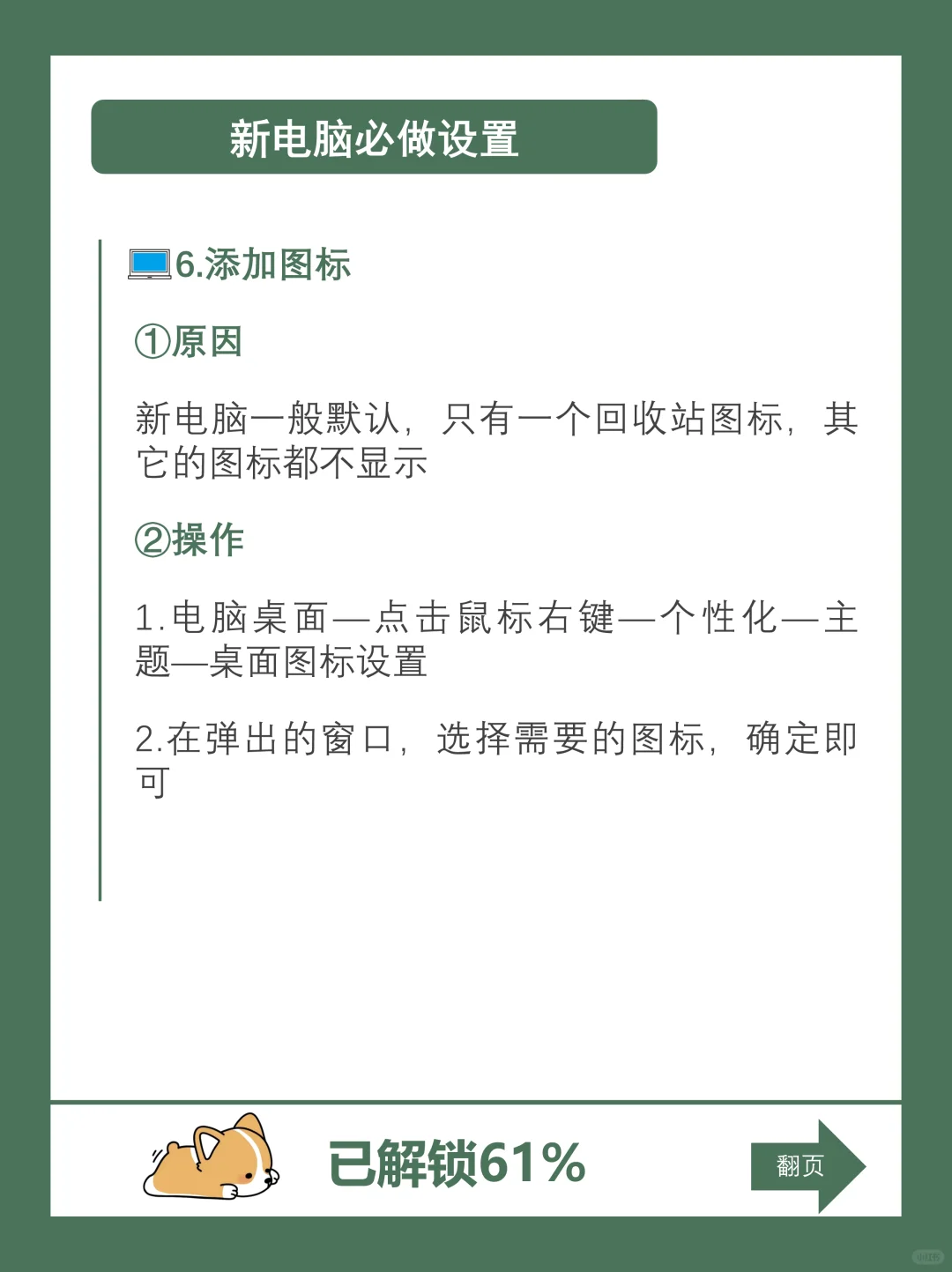 新电脑必做设置

6.添加图标

①原因

新电脑一般默认，只有一个回收站图标，其它的图标都不显示

②操作

1.电脑桌面—点击鼠标右键—个性化—主题—桌面图标设置

2.在弹出的窗口，选择需要的图标，确定即可

已解锁61%

翻页